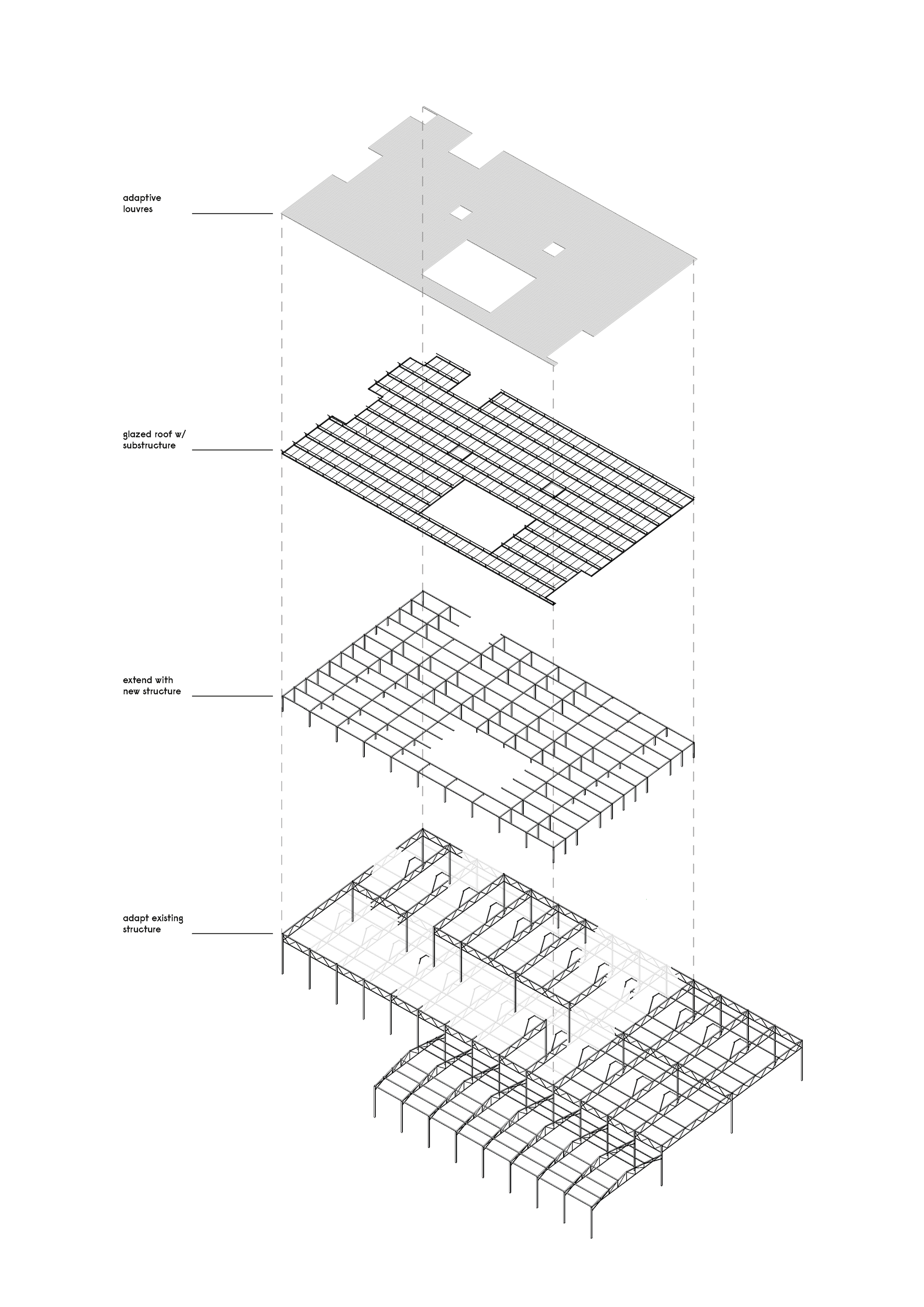 adaptive louvres

glazed roof w/ substructure

extend with new structure

adapt existing structure